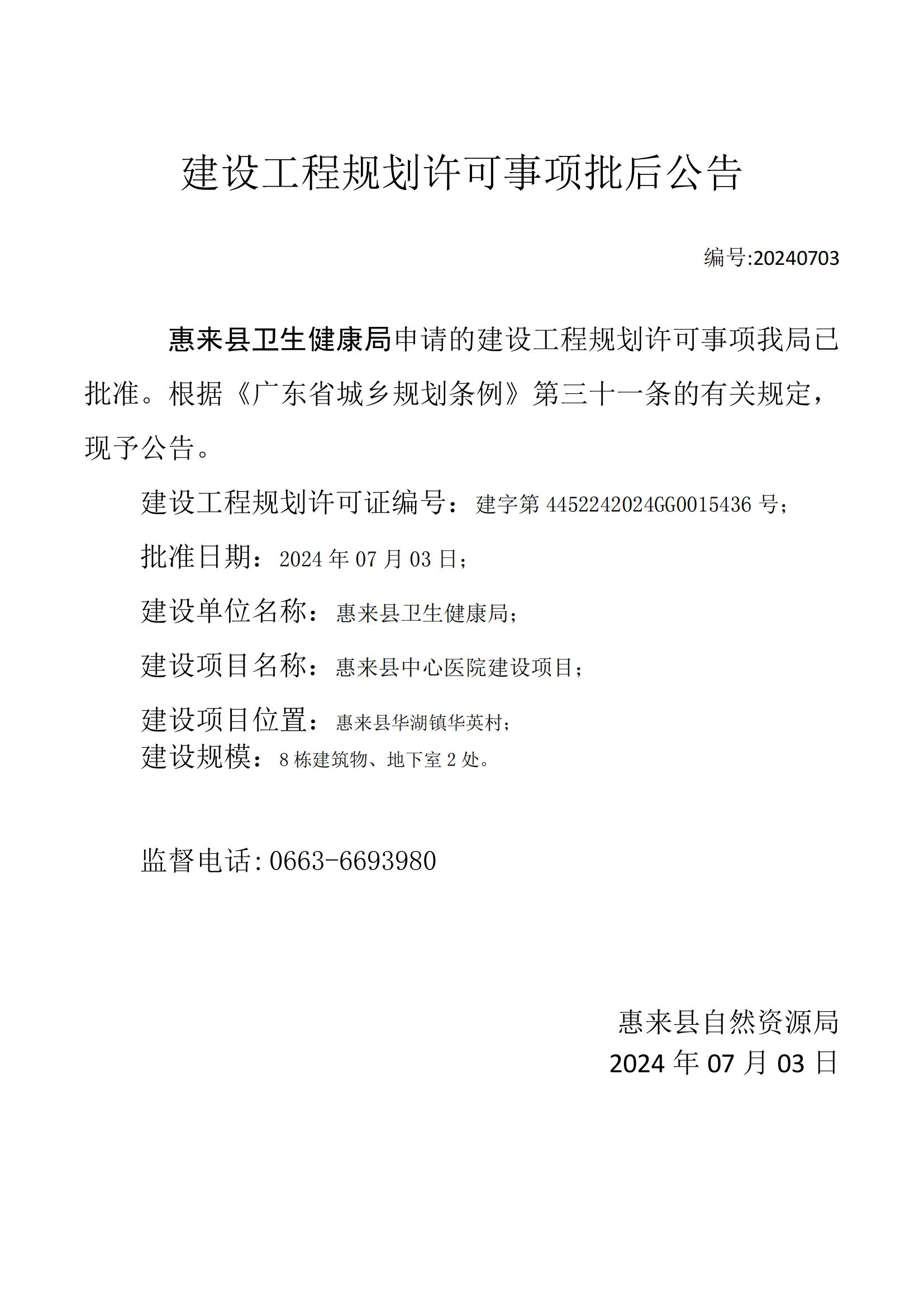 建设工程规划许可事项批后公告

编号:20240703

惠来县卫生健康局申请的建设工程规划许可事项我局已批准。根据《广东省城乡规划条例》第三十一条的有关规定，现予公告。

建设工程规划许可证编号：建字第 4452242024GG0015436 号；

批准日期：2024 年 07 月 03 日；

建设单位名称：惠来县卫生健康局；

建设项目名称：惠来县中心医院建设项目；

建设项目位置：惠来县华湖镇华英村；

建设规模：8 栋建筑物、地下室 2 处。

监督电话:0663-6693980

惠来县自然资源局
2024 年 07 月 03 日